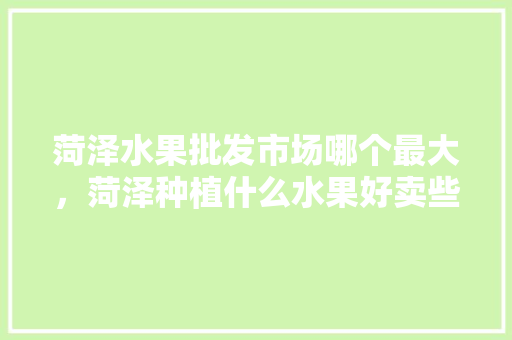 菏泽水果批发市场哪个最大，菏泽种植什么水果好卖些